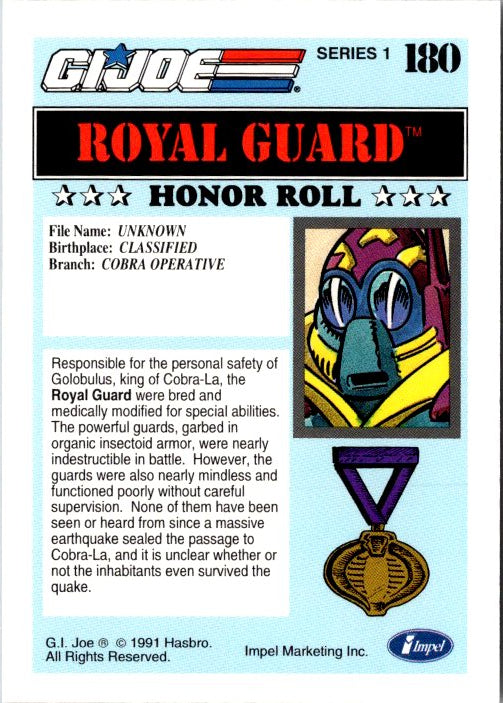 G.I. JOE®

SERIES 1 180

ROYAL GUARD™

☆☆☆ HONOR ROLL ☆☆☆

File Name: UNKNOWN
Birthplace: CLASSIFIED
Branch: COBRA OPERATIVE

Responsible for the personal safety of Golobulus, king of Cobra-La, the Royal Guard were bred and medically modified for special abilities. The powerful guards, garbed in organic insectoid armor, were nearly indestructible in battle. However, the guards were also nearly mindless and functioned poorly without careful supervision. None of them have been seen or heard from since a massive earthquake sealed the passage to Cobra-La, and it is unclear whether or not the inhabitants even survived the quake.

G.I. Joe ® © 1991 Hasbro. All Rights Reserved.

Impel Marketing Inc.

Impel